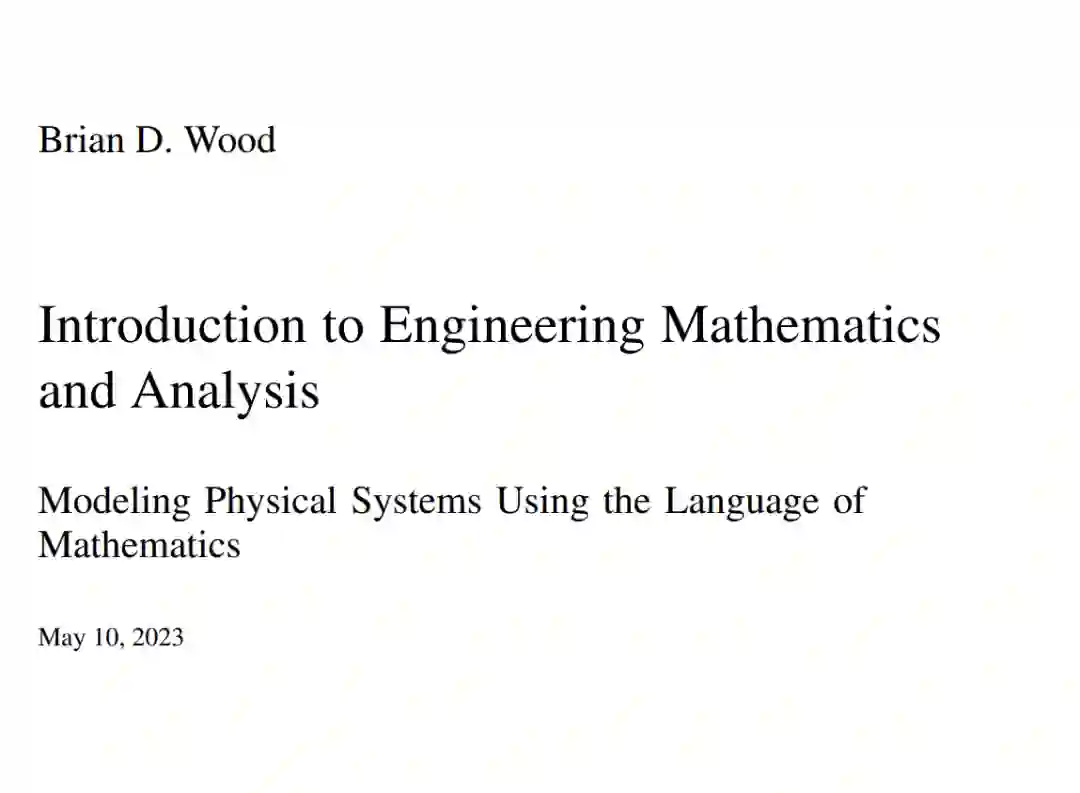 Brian D. Wood

Introduction to Engineering Mathematics and Analysis

Modeling Physical Systems Using the Language of Mathematics

May 10, 2023